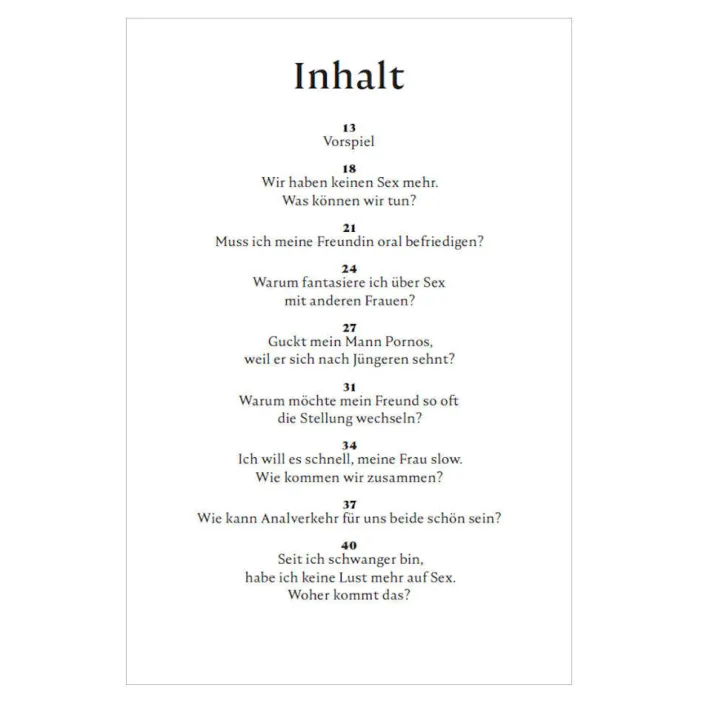 Inhalt

13
Vorspiel

18
Wir haben keinen Sex mehr.
Was können wir tun?

21
Muss ich meine Freundin oral befriedigen?

24
Warum fantasiere ich über Sex
mit anderen Frauen?

27
Guckt mein Mann Pornos,
weil er sich nach Jüngeren sehnt?

31
Warum möchte mein Freund so oft
die Stellung wechseln?

34
Ich will es schnell, meine Frau slow.
Wie kommen wir zusammen?

37
Wie kann Analverkehr für uns beide schön sein?

40
Seit ich schwanger bin,
habe ich keine Lust mehr auf Sex.
Woher kommt das?